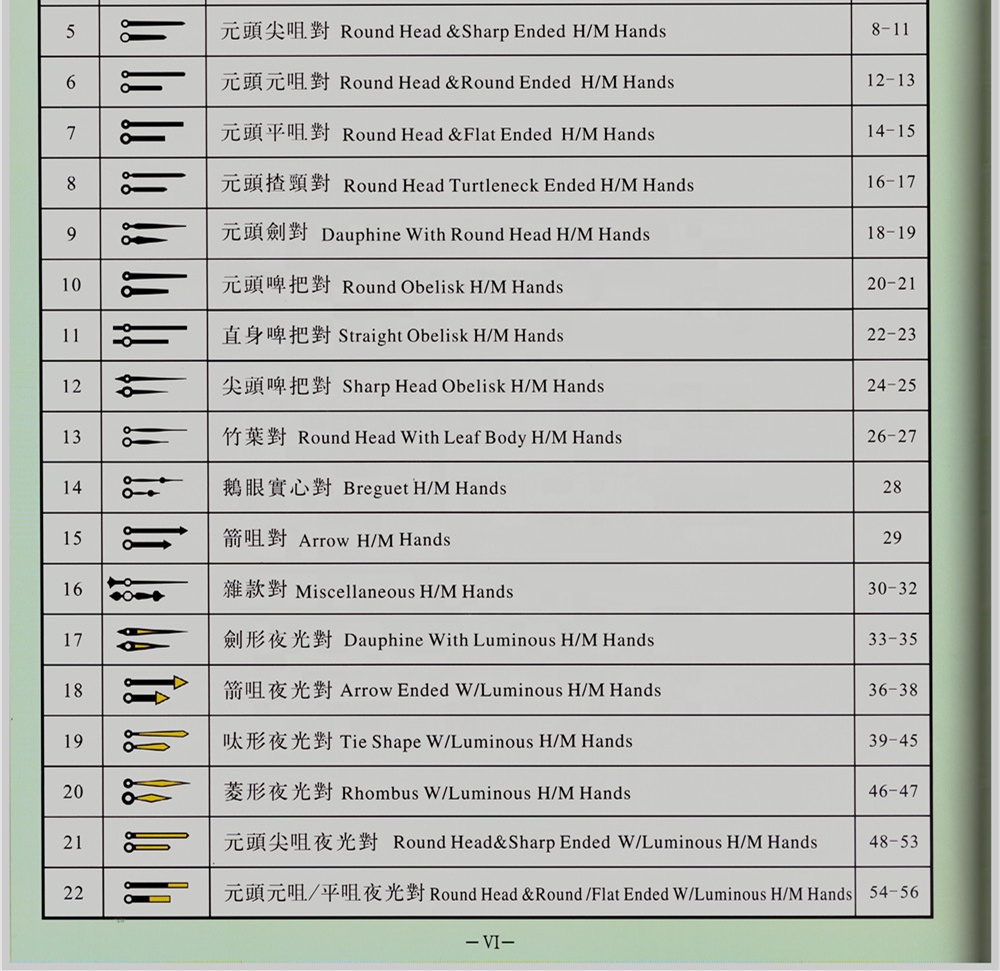 | 5 |  | 元頭尖咀對 Round Head &Sharp Ended H/M Hands | 8-11 |
|---|---|---|---|
| 6 |  | 元頭元咀對 Round Head &Round Ended H/M Hands | 12-13 |
| 7 |  | 元頭平咀對 Round Head &Flat Ended H/M Hands | 14-15 |
| 8 |  | 元頭揸頸對 Round Head Turtleneck Ended H/M Hands | 16-17 |
| 9 |  | 元頭劍對 Dauphine With Round Head H/M Hands | 18-19 |
| 10 |  | 元頭啤把對 Round Obelisk H/M Hands | 20-21 |
| 11 |  | 直身啤把對 Straight Obelisk H/M Hands | 22-23 |
| 12 |  | 尖頭啤把對 Sharp Head Obelisk H/M Hands | 24-25 |
| 13 |  | 竹葉對 Round Head With Leaf Body H/M Hands | 26-27 |
| 14 |  | 鵝眼實心對 Breguet H/M Hands | 28 |
| 15 |  | 箭咀對 Arrow H/M Hands | 29 |
| 16 |  | 雜款對 Miscellaneous H/M Hands | 30-32 |
| 17 |  | 劍形夜光對 Dauphine With Luminous H/M Hands | 33-35 |
| 18 |  | 箭咀夜光對 Arrow Ended W/Luminous H/M Hands | 36-38 |
| 19 |  | 呔形夜光對 Tie Shape W/Luminous H/M Hands | 39-45 |
| 20 |  | 菱形夜光對 Rhombus W/Luminous H/M Hands | 46-47 |
| 21 |  | 元頭尖咀夜光對 Round Head&Sharp Ended W/Luminous H/M Hands | 48-53 |
| 22 |  | 元頭元咀/平咀夜光對 Round Head &Round /Flat Ended W/Luminous H/M Hands | 54-56 |

-VI-